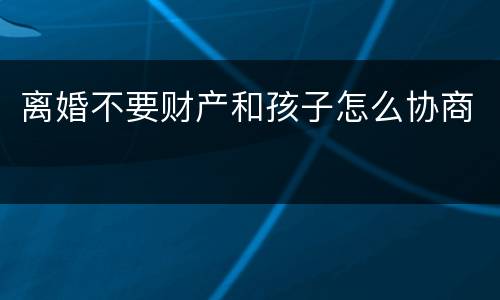 离婚不要财产和孩子怎么协商